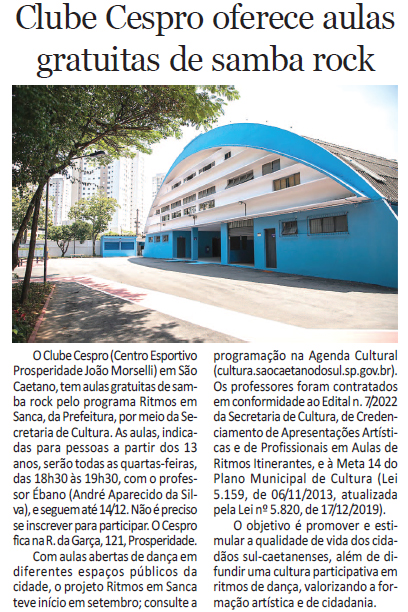 Clube Cespro oferece aulas gratuitas de samba rock

O Clube Cespro (Centro Esportivo Prosperidade João Morselli) em São Caetano, tem aulas gratuitas de samba rock pelo programa Ritmos em Sanca, da Prefeitura, por meio da Secretaria de Cultura. As aulas, indicadas para pessoas a partir dos 13 anos, serão todas as quartas-feiras, das 18h30 às 19h30, com o professor Ébano (André Aparecido da Silva), e seguem até 14/12. Não é preciso se inscrever para participar. O Cespro fica na R. da Garça, 121, Prosperidade.

Com aulas abertas de dança em diferentes espaços públicos da cidade, o projeto Ritmos em Sanca teve início em setembro; consulte a programação na Agenda Cultural (cultura.saocaetanodosul.sp.gov.br). Os professores foram contratados em conformidade ao Edital n. 7/2022 da Secretaria de Cultura, de Credenciamento de Apresentações Artísticas e de Profissionais em Aulas de Ritmos Itinerantes, e à Meta 14 do Plano Municipal de Cultura (Lei 5.159, de 06/11/2013, atualizada pela Lei nº 5.820, de 17/12/2019).

O objetivo é promover e estimular a qualidade de vida dos cidadãos sul-caetanenses, além de difundir uma cultura participativa em ritmos de dança, valorizando a formação artística e de cidadania.